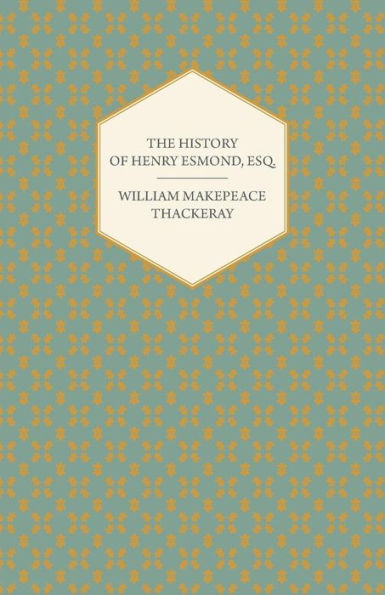 THE HISTORY OF HENRY ESMOND, ESQ.

WILLIAM MAKEPEACE THACKERAY